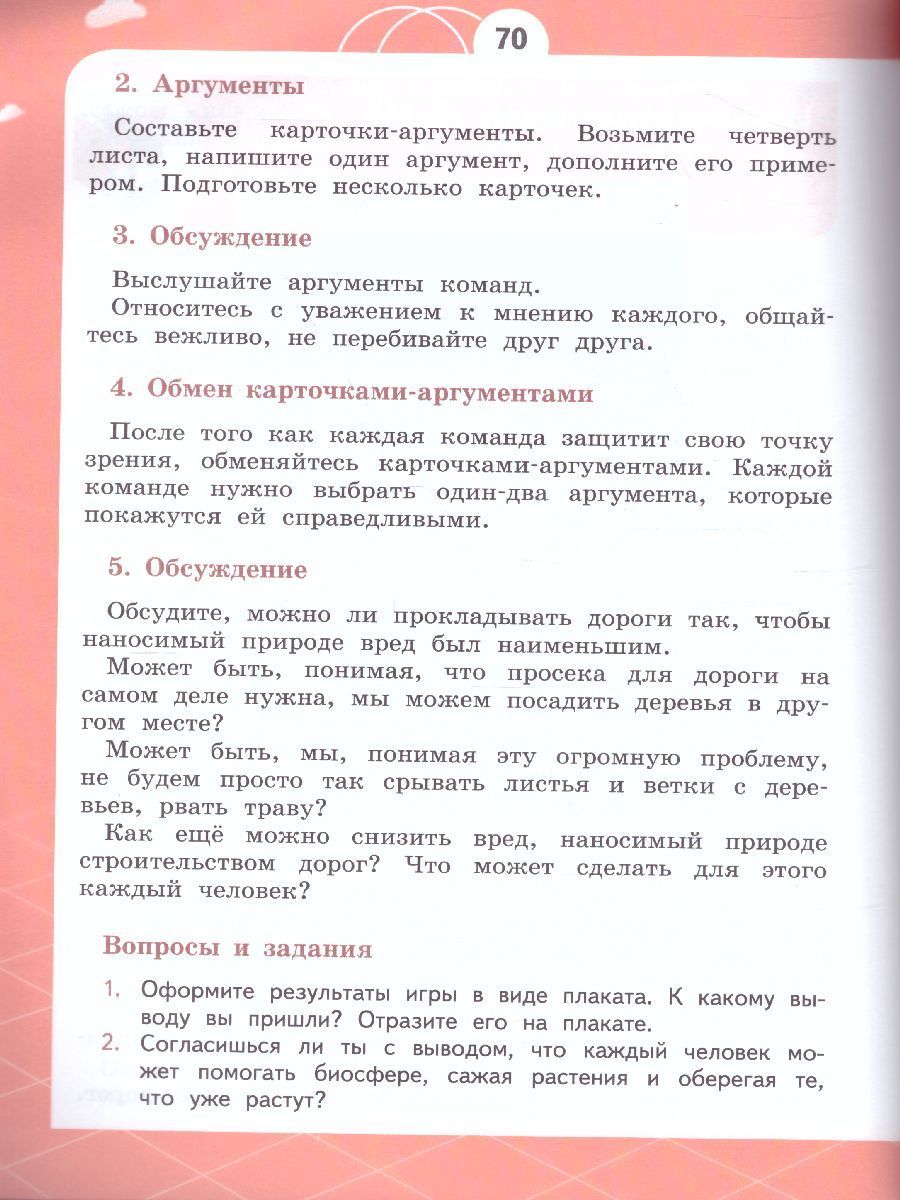 70

2. Аргументы

Составьте карточки-аргументы. Возьмите четверть листа, напишите один аргумент, дополните его примером. Подготовьте несколько карточек.

3. Обсуждение

Выслушайте аргументы команд.
Относитесь с уважением к мнению каждого, общайтесь вежливо, не перебивайте друг друга.

4. Обмен карточками-аргументами

После того как каждая команда защитит свою точку зрения, обменяйтесь карточками-аргументами. Каждой команде нужно выбрать один-два аргумента, которые покажутся ей справедливыми.

5. Обсуждение

Обсудите, можно ли прокладывать дороги так, чтобы наносимый природе вред был наименьшим.
Может быть, понимая, что просека для дороги на самом деле нужна, мы можем посадить деревья в другом месте?
Может быть, мы, понимая эту огромную проблему, не будем просто так срывать листья и ветки с деревьев, рвать траву?
Как ещё можно снизить вред, наносимый природе строительством дорог? Что может сделать для этого каждый человек?

Вопросы и задания

1. Оформите результаты игры в виде плаката. К какому выводу вы пришли? Отразите его на плакате.
2. Согласишься ли ты с выводом, что каждый человек может помогать биосфере, сажая растения и оберегая те, что уже растут?